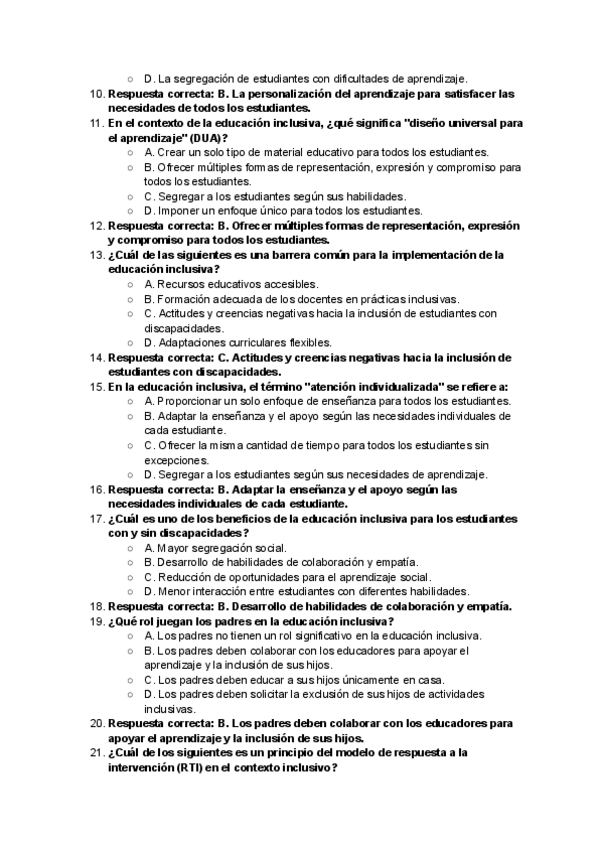 ○ D. La segregación de estudiantes con dificultades de aprendizaje.

10. Respuesta correcta: B. La personalización del aprendizaje para satisfacer las necesidades de todos los estudiantes.
11. En el contexto de la educación inclusiva, ¿qué significa "diseño universal para el aprendizaje" (DUA)?
○ A. Crear un solo tipo de material educativo para todos los estudiantes.
○ B. Ofrecer múltiples formas de representación, expresión y compromiso para todos los estudiantes.
○ C. Segregar a los estudiantes según sus habilidades.
○ D. Imponer un enfoque único para todos los estudiantes.
12. Respuesta correcta: B. Ofrecer múltiples formas de representación, expresión y compromiso para todos los estudiantes.
13. ¿Cuál de las siguientes es una barrera común para la implementación de la educación inclusiva?
○ A. Recursos educativos accesibles.
○ B. Formación adecuada de los docentes en prácticas inclusivas.
○ C. Actitudes y creencias negativas hacia la inclusión de estudiantes con discapacidades.
○ D. Adaptaciones curriculares flexibles.
14. Respuesta correcta: C. Actitudes y creencias negativas hacia la inclusión de estudiantes con discapacidades.
15. En la educación inclusiva, el término "atención individualizada" se refiere a:
○ A. Proporcionar un solo enfoque de enseñanza para todos los estudiantes.
○ B. Adaptar la enseñanza y el apoyo según las necesidades individuales de cada estudiante.
○ C. Ofrecer la misma cantidad de tiempo para todos los estudiantes sin excepciones.
○ D. Segregar a los estudiantes según sus necesidades de aprendizaje.
16. Respuesta correcta: B. Adaptar la enseñanza y el apoyo según las necesidades individuales de cada estudiante.
17. ¿Cuál es uno de los beneficios de la educación inclusiva para los estudiantes con y sin discapacidades?
○ A. Mayor segregación social.
○ B. Desarrollo de habilidades de colaboración y empatía.
○ C. Reducción de oportunidades para el aprendizaje social.
○ D. Menor interacción entre estudiantes con diferentes habilidades.
18. Respuesta correcta: B. Desarrollo de habilidades de colaboración y empatía.
19. ¿Qué rol juegan los padres en la educación inclusiva?
○ A. Los padres no tienen un rol significativo en la educación inclusiva.
○ B. Los padres deben colaborar con los educadores para apoyar el aprendizaje y la inclusión de sus hijos.
○ C. Los padres deben educar a sus hijos únicamente en casa.
○ D. Los padres deben solicitar la exclusión de sus hijos de actividades inclusivas.
20. Respuesta correcta: B. Los padres deben colaborar con los educadores para apoyar el aprendizaje y la inclusión de sus hijos.
21. ¿Cuál de los siguientes es un principio del modelo de respuesta a la intervención (RTI) en el contexto inclusivo?